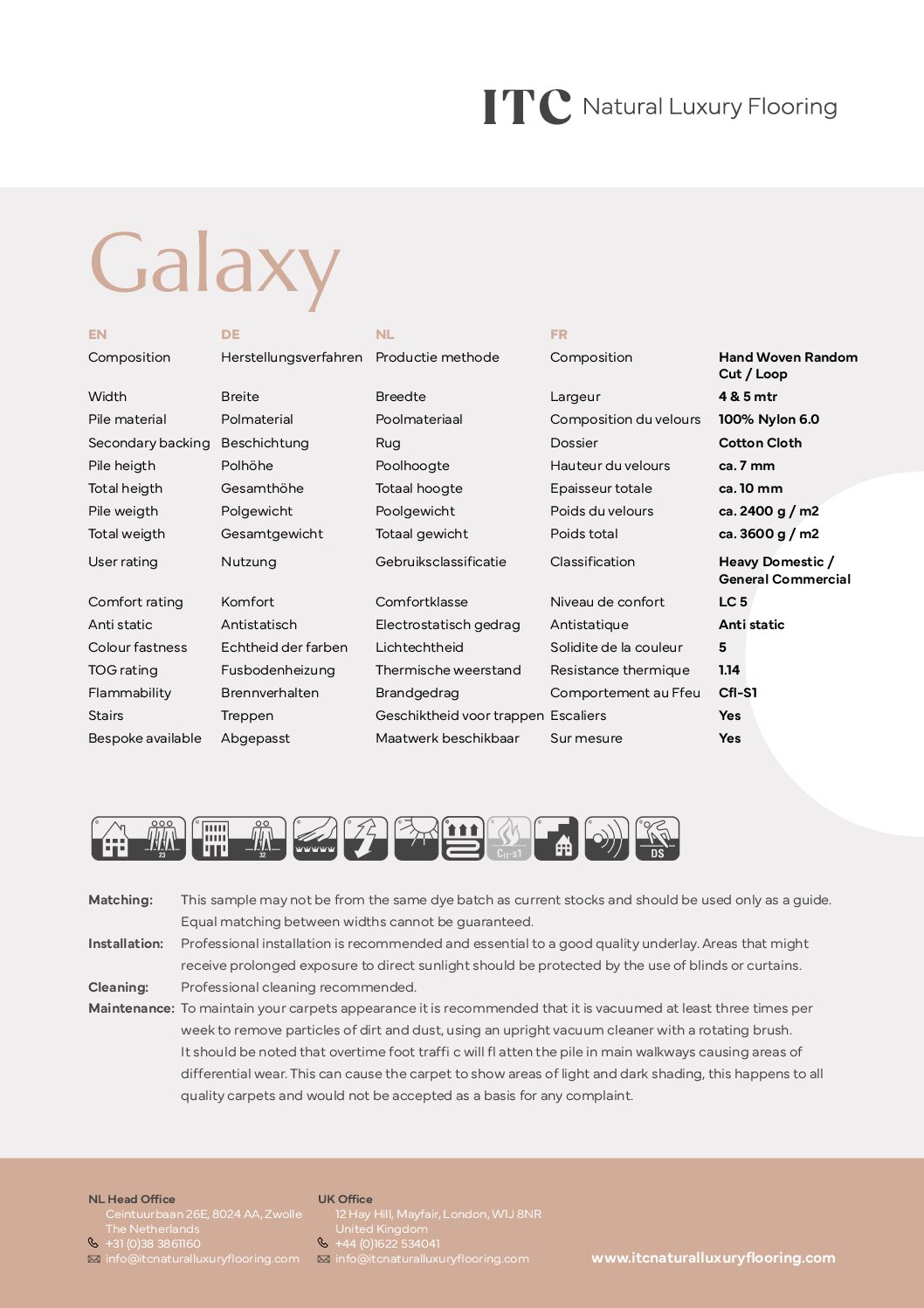 ITC Natural Luxury Flooring

Galaxy

| EN | DE | NL | FR | |
|---|---|---|---|---|
| Composition | Herstellungsverfahren | Productie methode | Composition | Hand Woven Random Cut / Loop |
| Width | Breite | Breedte | Largeur | 4 & 5 mtr |
| Pile material | Polmaterial | Poolmateriaal | Composition du velours | 100% Nylon 6.0 |
| Secondary backing | Beschichtung | Rug | Dossier | Cotton Cloth |
| Pile heigth | Polhöhe | Poolhoogte | Hauteur du velours | ca. 7 mm |
| Total heigth | Gesamthöhe | Totaal hoogte | Epaisseur totale | ca. 10 mm |
| Pile weigth | Polgewicht | Poolgewicht | Poids du velours | ca. 2400 g / m2 |
| Total weigth | Gesamtgewicht | Totaal gewicht | Poids total | ca. 3600 g / m2 |
| User rating | Nutzung | Gebruiksclassificatie | Classification | Heavy Domestic / General Commercial |
| Comfort rating | Komfort | Comfortklasse | Niveau de confort | LC 5 |
| Anti static | Antistatisch | Electrostatisch gedrag | Antistatique | Anti static |
| Colour fastness | Echtheid der farben | Lichtechtheid | Solidite de la couleur | 5 |
| TOG rating | Fusbodenheizung | Thermische weerstand | Resistance thermique | 1.14 |
| Flammability | Brennverhalten | Brandgedrag | Comportement au Ffeu | Cfl-S1 |
| Stairs | Treppen | Geschiktheid voor trappen | Escaliers | Yes |
| Bespoke available | Abgepasst | Maatwerk beschikbaar | Sur mesure | Yes |

23 32 $C_{fl}$-s1 DS

Matching: This sample may not be from the same dye batch as current stocks and should be used only as a guide. Equal matching between widths cannot be guaranteed.
Installation: Professional installation is recommended and essential to a good quality underlay. Areas that might receive prolonged exposure to direct sunlight should be protected by the use of blinds or curtains.
Cleaning: Professional cleaning recommended.
Maintenance: To maintain your carpets appearance it is recommended that it is vacuumed at least three times per week to remove particles of dirt and dust, using an upright vacuum cleaner with a rotating brush. It should be noted that overtime foot traffi c will fl atten the pile in main walkways causing areas of differential wear. This can cause the carpet to show areas of light and dark shading, this happens to all quality carpets and would not be accepted as a basis for any complaint.

NL Head Office
Ceintuurbaan 26E, 8024 AA, Zwolle
The Netherlands
+31 (0)38 3861160
info@itcnaturalluxuryflooring.com

UK Office
12 Hay Hill, Mayfair, London, W1J 8NR
United Kingdom
+44 (0)1622 534041
info@itcnaturalluxuryflooring.com

www.itcnaturalluxuryflooring.com